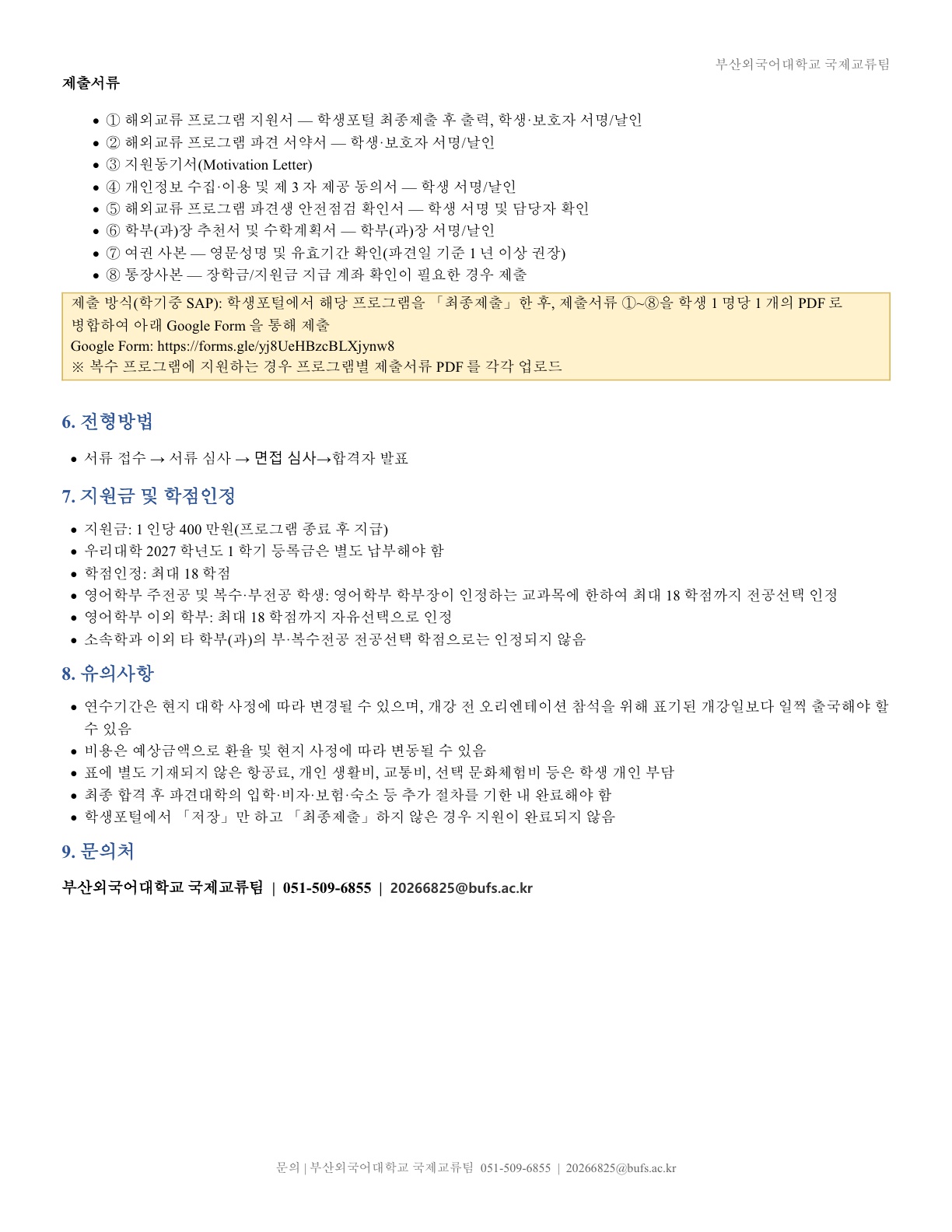 부산외국어대학교 국제교류팀

제출서류

- ① 해외교류 프로그램 지원서 — 학생포털 최종제출 후 출력, 학생·보호자 서명/날인
- ② 해외교류 프로그램 파견 서약서 — 학생·보호자 서명/날인
- ③ 지원동기서(Motivation Letter)
- ④ 개인정보 수집·이용 및 제 3 자 제공 동의서 — 학생 서명/날인
- ⑤ 해외교류 프로그램 파견생 안전점검 확인서 — 학생 서명 및 담당자 확인
- ⑥ 학부(과)장 추천서 및 수학계획서 — 학부(과)장 서명/날인
- ⑦ 여권 사본 — 영문성명 및 유효기간 확인(파견일 기준 1 년 이상 권장)
- ⑧ 통장사본 — 장학금/지원금 지급 계좌 확인이 필요한 경우 제출

제출 방식(학기중 SAP): 학생포털에서 해당 프로그램을 「최종제출」한 후, 제출서류 ①~⑧을 학생 1 명당 1 개의 PDF 로 병합하여 아래 Google Form 을 통해 제출
Google Form: https://forms.gle/yj8UeHBzcBLXjynw8
※ 복수 프로그램에 지원하는 경우 프로그램별 제출서류 PDF 를 각각 업로드

6. 전형방법

- 서류 접수 → 서류 심사 → 면접 심사→합격자 발표

7. 지원금 및 학점인정

- 지원금: 1 인당 400 만원(프로그램 종료 후 지급)
- 우리대학 2027 학년도 1 학기 등록금은 별도 납부해야 함
- 학점인정: 최대 18 학점
- 영어학부 주전공 및 복수·부전공 학생: 영어학부 학부장이 인정하는 교과목에 한하여 최대 18 학점까지 전공선택 인정
- 영어학부 이외 학부: 최대 18 학점까지 자유선택으로 인정
- 소속학과 이외 타 학부(과)의 부·복수전공 전공선택 학점으로는 인정되지 않음

8. 유의사항

- 연수기간은 현지 대학 사정에 따라 변경될 수 있으며, 개강 전 오리엔테이션 참석을 위해 표기된 개강일보다 일찍 출국해야 할 수 있음
- 비용은 예상금액으로 환율 및 현지 사정에 따라 변동될 수 있음
- 표에 별도 기재되지 않은 항공료, 개인 생활비, 교통비, 선택 문화체험비 등은 학생 개인 부담
- 최종 합격 후 파견대학의 입학·비자·보험·숙소 등 추가 절차를 기한 내 완료해야 함
- 학생포털에서 「저장」만 하고 「최종제출」하지 않은 경우 지원이 완료되지 않음

9. 문의처

부산외국어대학교 국제교류팀 | 051-509-6855 | 20266825@bufs.ac.kr

문의 | 부산외국어대학교 국제교류팀 051-509-6855 | 20266825@bufs.ac.kr